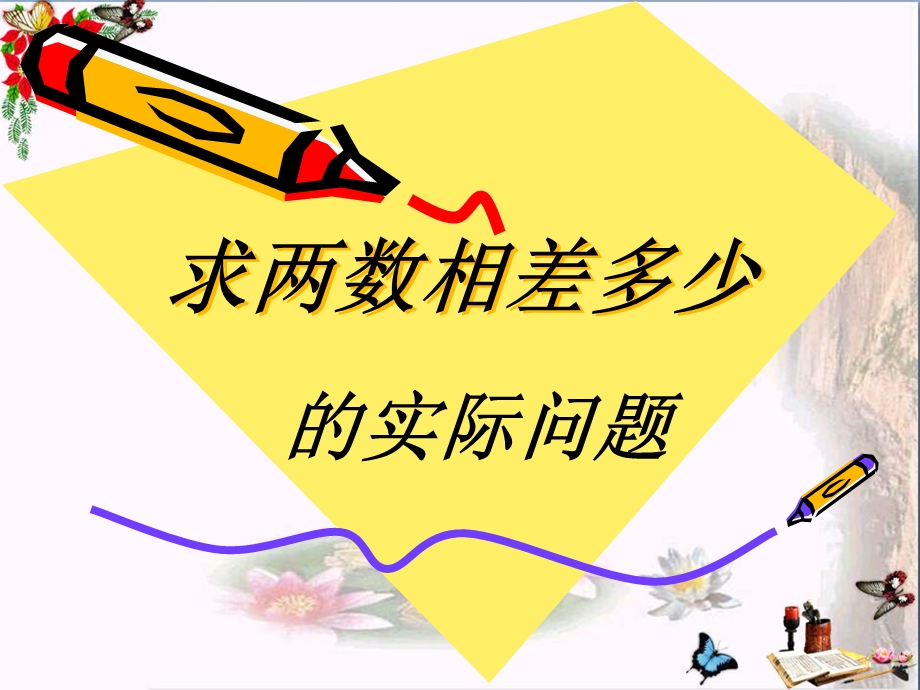 求两数相差多少

的实际问题